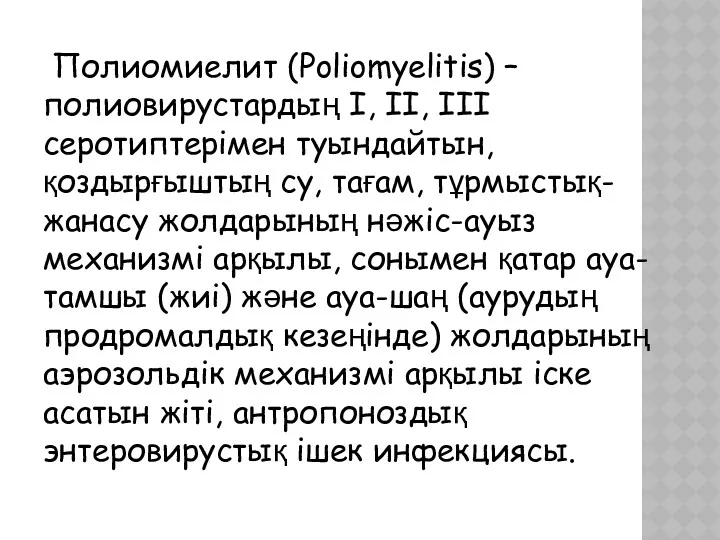 Полиомиелит (Poliomyelitis) – полиовирустардың I, II, III серотиптерімен туындайтын, қоздырғыштың су, тағам, тұрмыстық-жанасу жолдарының нәжіс-ауыз механизмі арқылы, сонымен қатар ауа-тамшы (жиі) және ауа-шаң (аурудың продромалдық кезеңінде) жолдарының аэрозольдік механизмі арқылы іске асатын жіті, антропоноздық энтеровирустық ішек инфекциясы.